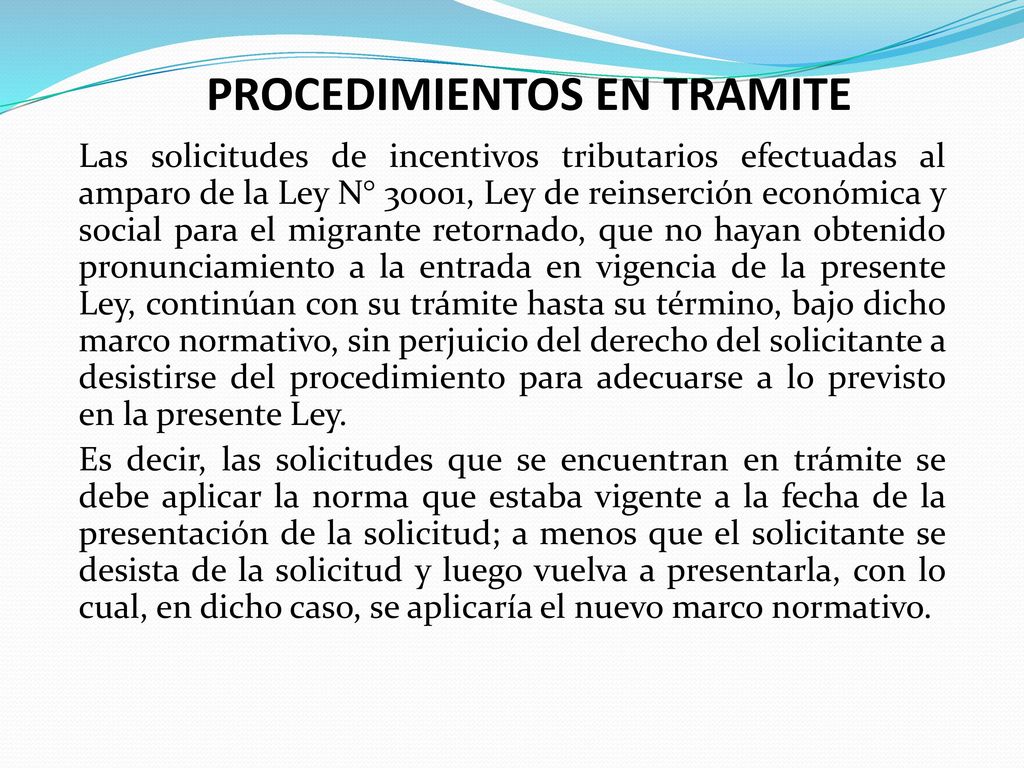 PROCEDIMIENTOS EN TRAMITE

Las solicitudes de incentivos tributarios efectuadas al amparo de la Ley N° 30001, Ley de reinserción económica y social para el migrante retornado, que no hayan obtenido pronunciamiento a la entrada en vigencia de la presente Ley, continúan con su trámite hasta su término, bajo dicho marco normativo, sin perjuicio del derecho del solicitante a desistirse del procedimiento para adecuarse a lo previsto en la presente Ley.

Es decir, las solicitudes que se encuentran en trámite se debe aplicar la norma que estaba vigente a la fecha de la presentación de la solicitud; a menos que el solicitante se desista de la solicitud y luego vuelva a presentarla, con lo cual, en dicho caso, se aplicaría el nuevo marco normativo.